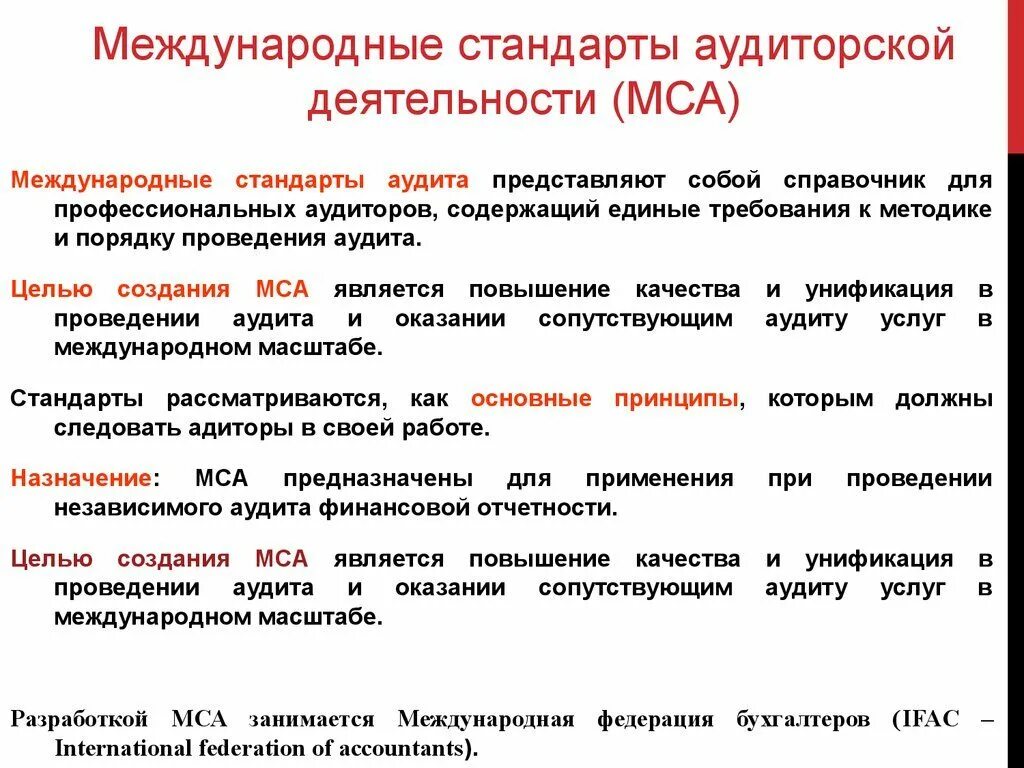 Международные стандарты аудиторской деятельности (МСА)

Международные стандарты аудита представляют собой справочник для профессиональных аудиторов, содержащий единые требования к методике и порядку проведения аудита.

Целью создания МСА является повышение качества и унификация в проведении аудита и оказании сопутствующим аудиту услуг в международном масштабе.

Стандарты рассматриваются, как основные принципы, которым должны следовать адиторы в своей работе.

Назначение: МСА предназначены для применения при проведении независимого аудита финансовой отчетности.

Целью создания МСА является повышение качества и унификация в проведении аудита и оказании сопутствующим аудиту услуг в международном масштабе.

Разработкой МСА занимается Международная федерация бухгалтеров (IFAC – International federation of accountants).